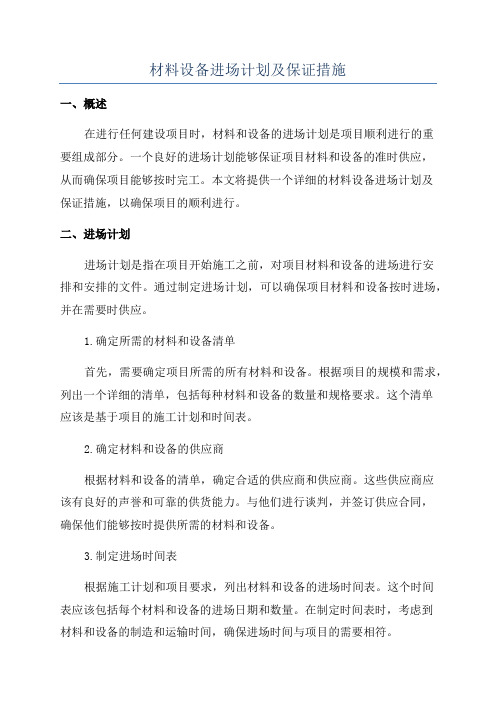 材料设备进场计划及保证措施

一、概述

在进行任何建设项目时，材料和设备的进场计划是项目顺利进行的重要组成部分。一个良好的进场计划能够保证项目材料和设备的准时供应，从而确保项目能够按时完工。本文将提供一个详细的材料设备进场计划及保证措施，以确保项目的顺利进行。

二、进场计划

进场计划是指在项目开始施工之前，对项目材料和设备的进场进行安排和安排的文件。通过制定进场计划，可以确保项目材料和设备按时进场，并在需要时供应。

1.确定所需的材料和设备清单

首先，需要确定项目所需的所有材料和设备。根据项目的规模和需求，列出一个详细的清单，包括每种材料和设备的数量和规格要求。这个清单应该是基于项目的施工计划和时间表。

2.确定材料和设备的供应商

根据材料和设备的清单，确定合适的供应商和供应商。这些供应商应该有良好的声誉和可靠的供货能力。与他们进行谈判，并签订供应合同，确保他们能够按时提供所需的材料和设备。

3.制定进场时间表

根据施工计划和项目要求，列出材料和设备的进场时间表。这个时间表应该包括每个材料和设备的进场日期和数量。在制定时间表时，考虑到材料和设备的制造和运输时间，确保进场时间与项目的需要相符。